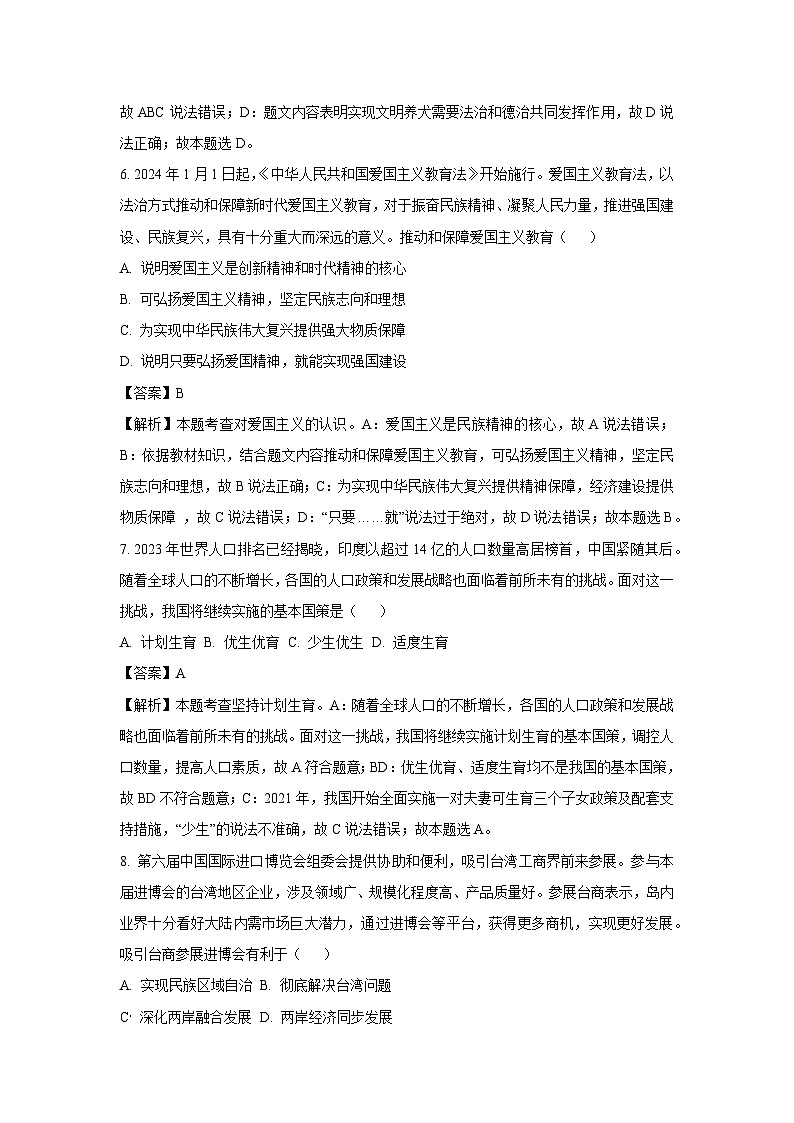 故 ABC 说法错误；D：题文内容表明实现文明养犬需要法治和德治共同发挥作用，故 D 说法正确；故本题选 D。

6. 2024 年 1 月 1 日起，《中华人民共和国爱国主义教育法》开始施行。爱国主义教育法，以法治方式推动和保障新时代爱国主义教育，对于振奋民族精神、凝聚人民力量，推进强国建设、民族复兴，具有十分重大而深远的意义。推动和保障爱国主义教育（　　）

A. 说明爱国主义是创新精神和时代精神的核心

B. 可弘扬爱国主义精神，坚定民族志向和理想

C. 为实现中华民族伟大复兴提供强大物质保障

D. 说明只要弘扬爱国精神，就能实现强国建设

【答案】B

【解析】本题考查对爱国主义的认识。A：爱国主义是民族精神的核心，故 A 说法错误；B：依据教材知识，结合题文内容推动和保障爱国主义教育，可弘扬爱国主义精神，坚定民族志向和理想，故 B 说法正确；C：为实现中华民族伟大复兴提供精神保障，经济建设提供物质保障 ，故 C 说法错误；D：“只要……就”说法过于绝对，故 D 说法错误；故本题选 B。

7. 2023 年世界人口排名已经揭晓，印度以超过 14 亿的人口数量高居榜首，中国紧随其后。随着全球人口的不断增长，各国的人口政策和发展战略也面临着前所未有的挑战。面对这一挑战，我国将继续实施的基本国策是（　　）

A. 计划生育 B. 优生优育 C. 少生优生 D. 适度生育

【答案】A

【解析】本题考查坚持计划生育。A：随着全球人口的不断增长，各国的人口政策和发展战略也面临着前所未有的挑战。面对这一挑战，我国将继续实施计划生育的基本国策，调控人口数量，提高人口素质，故 A 符合题意；BD：优生优育、适度生育均不是我国的基本国策，故 BD 不符合题意；C：2021 年，我国开始全面实施一对夫妻可生育三个子女政策及配套支持措施，“少生”的说法不准确，故 C 说法错误；故本题选 A。

8. 第六届中国国际进口博览会组委会提供协助和便利，吸引台湾工商界前来参展。参与本届进博会的台湾地区企业，涉及领域广、规模化程度高、产品质量好。参展台商表示，岛内业界十分看好大陆内需市场巨大潜力，通过进博会等平台，获得更多商机，实现更好发展。吸引台商参展进博会有利于（　　）

A. 实现民族区域自治 B. 彻底解决台湾问题

C. 深化两岸融合发展 D. 两岸经济同步发展